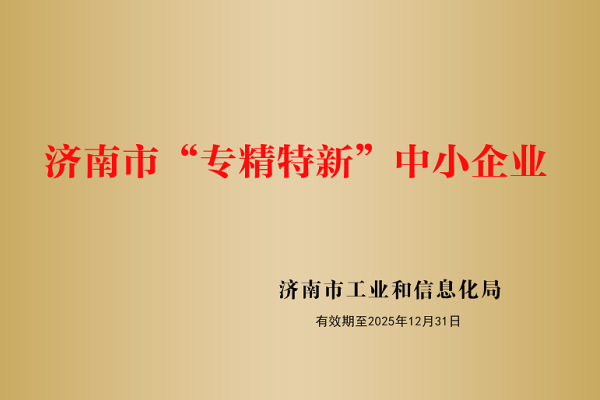 济南市“专精特新”中小企业

济南市工业和信息化局

有效期至2025年12月31日